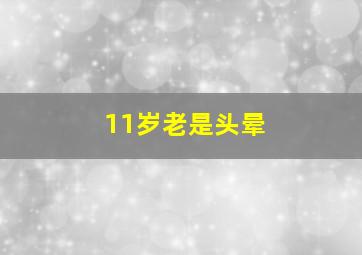 11岁老是头晕